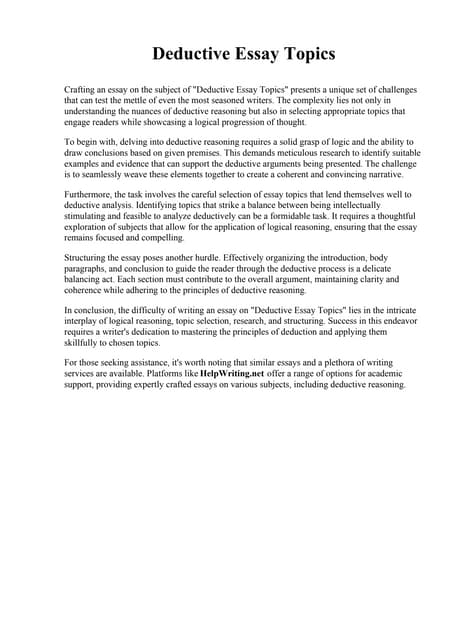 Deductive Essay Topics

Crafting an essay on the subject of "Deductive Essay Topics" presents a unique set of challenges that can test the mettle of even the most seasoned writers. The complexity lies not only in understanding the nuances of deductive reasoning but also in selecting appropriate topics that engage readers while showcasing a logical progression of thought.

To begin with, delving into deductive reasoning requires a solid grasp of logic and the ability to draw conclusions based on given premises. This demands meticulous research to identify suitable examples and evidence that can support the deductive arguments being presented. The challenge is to seamlessly weave these elements together to create a coherent and convincing narrative.

Furthermore, the task involves the careful selection of essay topics that lend themselves well to deductive analysis. Identifying topics that strike a balance between being intellectually stimulating and feasible to analyze deductively can be a formidable task. It requires a thoughtful exploration of subjects that allow for the application of logical reasoning, ensuring that the essay remains focused and compelling.

Structuring the essay poses another hurdle. Effectively organizing the introduction, body paragraphs, and conclusion to guide the reader through the deductive process is a delicate balancing act. Each section must contribute to the overall argument, maintaining clarity and coherence while adhering to the principles of deductive reasoning.

In conclusion, the difficulty of writing an essay on "Deductive Essay Topics" lies in the intricate interplay of logical reasoning, topic selection, research, and structuring. Success in this endeavor requires a writer's dedication to mastering the principles of deduction and applying them skillfully to chosen topics.

For those seeking assistance, it's worth noting that similar essays and a plethora of writing services are available. Platforms like HelpWriting.net offer a range of options for academic support, providing expertly crafted essays on various subjects, including deductive reasoning.